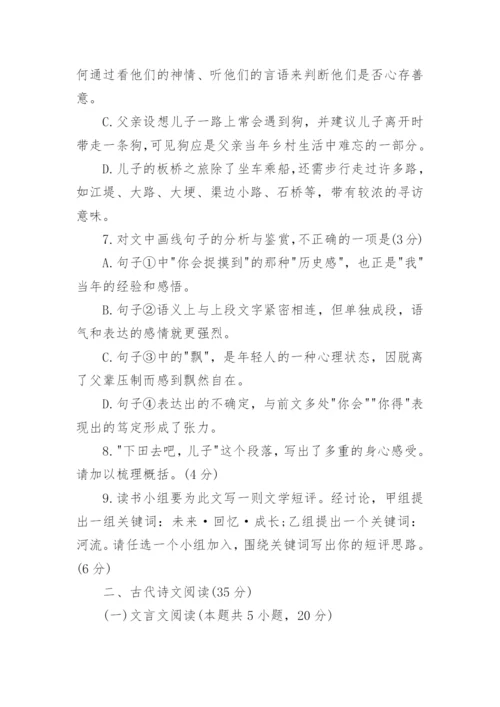 何通过看他们的神情、听他们的言语来判断他们是否心存善意。

C.父亲设想儿子一路上常会遇到狗，并建议儿子离开时带走一条狗,可见狗应是父亲当年乡村生活中难忘的一部分。

D.儿子的板桥之旅除了坐车乘船,还需步行走过许多路，如江堤、大路、大埂、渠边小路、石桥等，带有较浓的寻访意味。

7.对文中画线句子的分析与鉴赏,不正确的一项是(3分)

A.句子①中"你会捉摸到"的那种"历史感"，也正是"我"当年的经验和感悟。

B.句子②语义上与上段文字紧密相连，但单独成段，语气和表达的感情就更强烈。

C.句子③中的"飘"，是年轻人的一种心理状态，因脱离了父辈压制而感到飘然自在。

D.句子④表达出的不确定，与前文多处"你会""你得"表现出的笃定形成了张力。

8."下田去吧,儿子"这个段落，写出了多重的身心感受。请加以梳理概括。(4分)

9.读书小组要为此文写一则文学短评。经讨论，甲组提出一组关键词：未来·回忆·成长;乙组提出一个关键词：河流。请任选一个小组加入，围绕关键词写出你的短评思路。(6分)

二、古代诗文阅读(35分)

(一)文言文阅读(本题共5小题，20分)